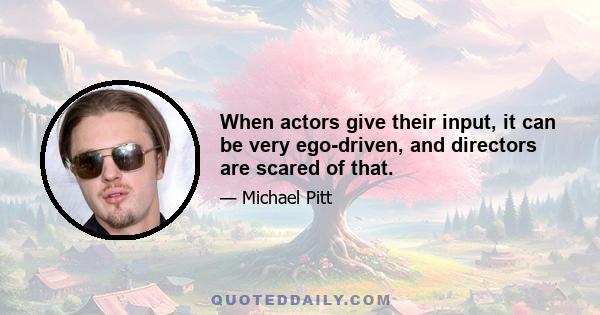 When actors give their input, it can be very ego-driven, and directors are scared of that.

— Michael Pitt

QUOTEDDAILY.COM